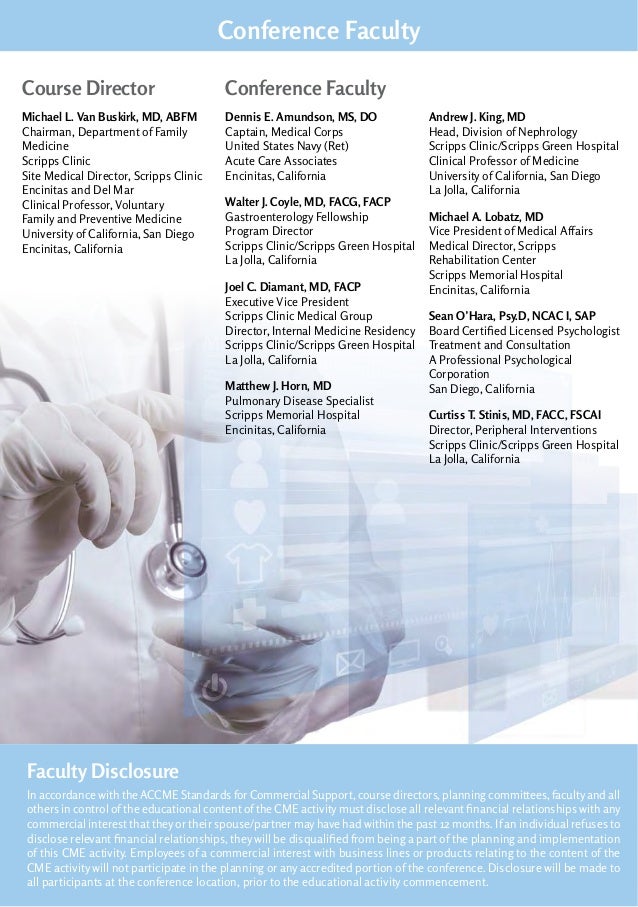 Conference Faculty

Course Director

Michael L. Van Buskirk, MD, ABFM
Chairman, Department of Family Medicine
Scripps Clinic
Site Medical Director, Scripps Clinic Encinitas and Del Mar
Clinical Professor, Voluntary
Family and Preventive Medicine
University of California, San Diego
Encinitas, California

Conference Faculty

Dennis E. Amundson, MS, DO
Captain, Medical Corps
United States Navy (Ret)
Acute Care Associates
Encinitas, California

Walter J. Coyle, MD, FACG, FACP
Gastroenterology Fellowship Program Director
Scripps Clinic/Scripps Green Hospital
La Jolla, California

Joel C. Diamant, MD, FACP
Executive Vice President
Scripps Clinic Medical Group
Director, Internal Medicine Residency
Scripps Clinic/Scripps Green Hospital
La Jolla, California

Matthew J. Horn, MD
Pulmonary Disease Specialist
Scripps Memorial Hospital
Encinitas, California

Andrew J. King, MD
Head, Division of Nephrology
Scripps Clinic/Scripps Green Hospital
Clinical Professor of Medicine
University of California, San Diego
La Jolla, California

Michael A. Lobatz, MD
Vice President of Medical Affairs
Medical Director, Scripps Rehabilitation Center
Scripps Memorial Hospital
Encinitas, California

Sean O'Hara, Psy.D, NCAC I, SAP
Board Certified Licensed Psychologist
Treatment and Consultation
A Professional Psychological Corporation
San Diego, California

Curtiss T. Stinis, MD, FACC, FSCAI
Director, Peripheral Interventions
Scripps Clinic/Scripps Green Hospital
La Jolla, California

Faculty Disclosure

In accordance with the ACCME Standards for Commercial Support, course directors, planning committees, faculty and all others in control of the educational content of the CME activity must disclose all relevant financial relationships with any commercial interest that they or their spouse/partner may have had within the past 12 months. If an individual refuses to disclose relevant financial relationships, they will be disqualified from being a part of the planning and implementation of this CME activity. Employees of a commercial interest with business lines or products relating to the content of the CME activity will not participate in the planning or any accredited portion of the conference. Disclosure will be made to all participants at the conference location, prior to the educational activity commencement.